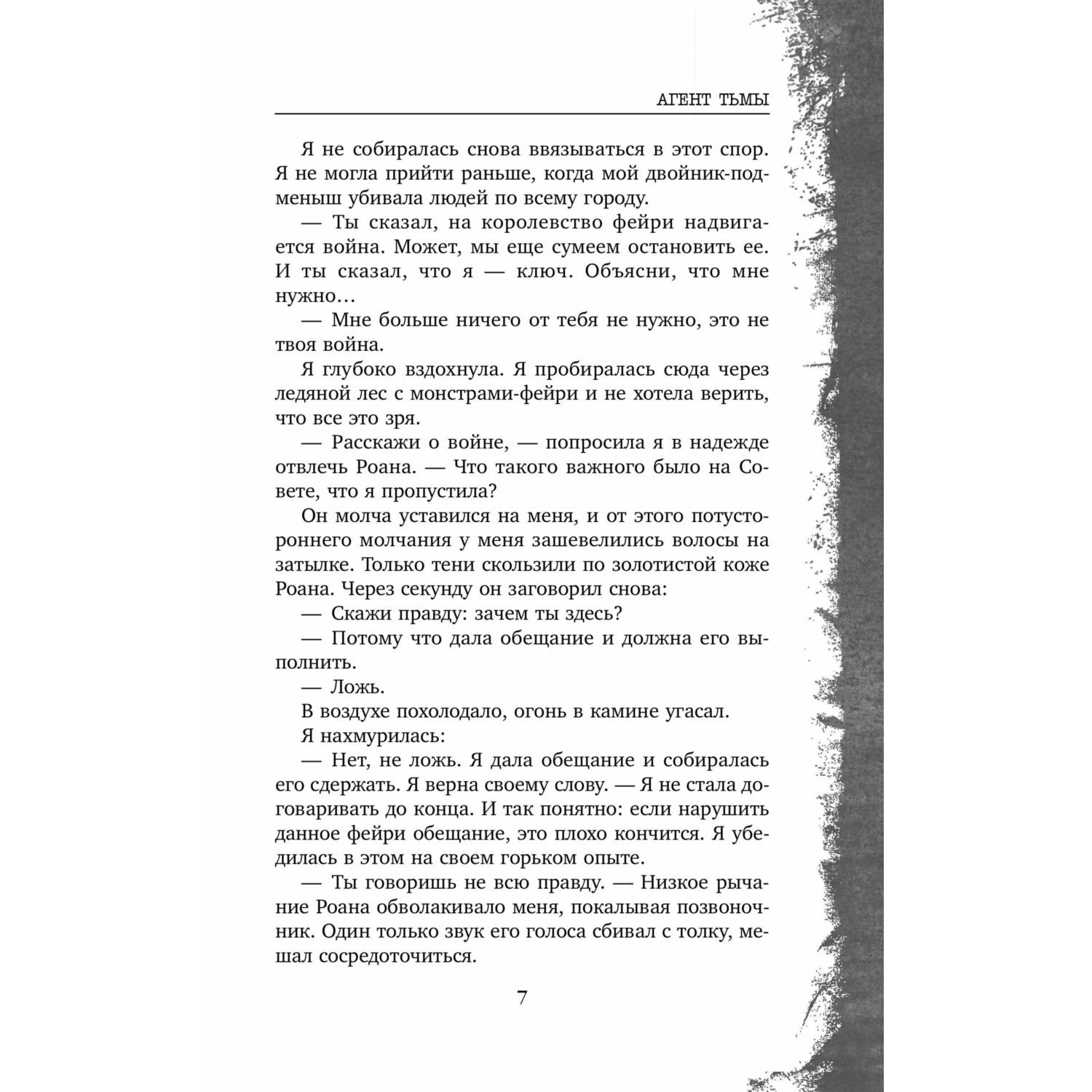 АГЕНТ ТЬМЫ

Я не собиралась снова ввязываться в этот спор. Я не могла прийти раньше, когда мой двойник-подменыш убивала людей по всему городу.

— Ты сказал, на королевство фейри надвигается война. Может, мы еще сумеем остановить ее. И ты сказал, что я — ключ. Объясни, что мне нужно…

— Мне больше ничего от тебя не нужно, это не твоя война.

Я глубоко вздохнула. Я пробиралась сюда через ледяной лес с монстрами-фейри и не хотела верить, что все это зря.

— Расскажи о войне, — попросила я в надежде отвлечь Роана. — Что такого важного было на Совете, что я пропустила?

Он молча уставился на меня, и от этого потустороннего молчания у меня зашевелились волосы на затылке. Только тени скользили по золотистой коже Роана. Через секунду он заговорил снова:

— Скажи правду: зачем ты здесь?

— Потому что дала обещание и должна его выполнить.

— Ложь.

В воздухе похолодало, огонь в камине угасал.

Я нахмурилась:

— Нет, не ложь. Я дала обещание и собиралась его сдержать. Я верна своему слову. — Я не стала договаривать до конца. И так понятно: если нарушить данное фейри обещание, это плохо кончится. Я убедилась в этом на своем горьком опыте.

— Ты говоришь не всю правду. — Низкое рычание Роана обволакивало меня, покалывая позвоночник. Один только звук его голоса сбивал с толку, мешал сосредоточиться.

7